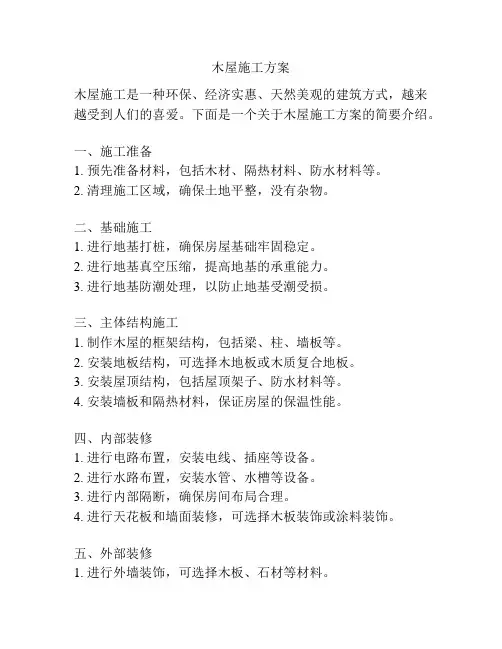 木屋施工方案

木屋施工是一种环保、经济实惠、天然美观的建筑方式，越来越受到人们的喜爱。下面是一个关于木屋施工方案的简要介绍。

一、施工准备
1. 预先准备材料，包括木材、隔热材料、防水材料等。
2. 清理施工区域，确保土地平整，没有杂物。

二、基础施工
1. 进行地基打桩，确保房屋基础牢固稳定。
2. 进行地基真空压缩，提高地基的承重能力。
3. 进行地基防潮处理，以防止地基受潮受损。

三、主体结构施工
1. 制作木屋的框架结构，包括梁、柱、墙板等。
2. 安装地板结构，可选择木地板或木质复合地板。
3. 安装屋顶结构，包括屋顶架子、防水材料等。
4. 安装墙板和隔热材料，保证房屋的保温性能。

四、内部装修
1. 进行电路布置，安装电线、插座等设备。
2. 进行水路布置，安装水管、水槽等设备。
3. 进行内部隔断，确保房间布局合理。
4. 进行天花板和墙面装修，可选择木板装饰或涂料装饰。

五、外部装修
1. 进行外墙装饰，可选择木板、石材等材料。